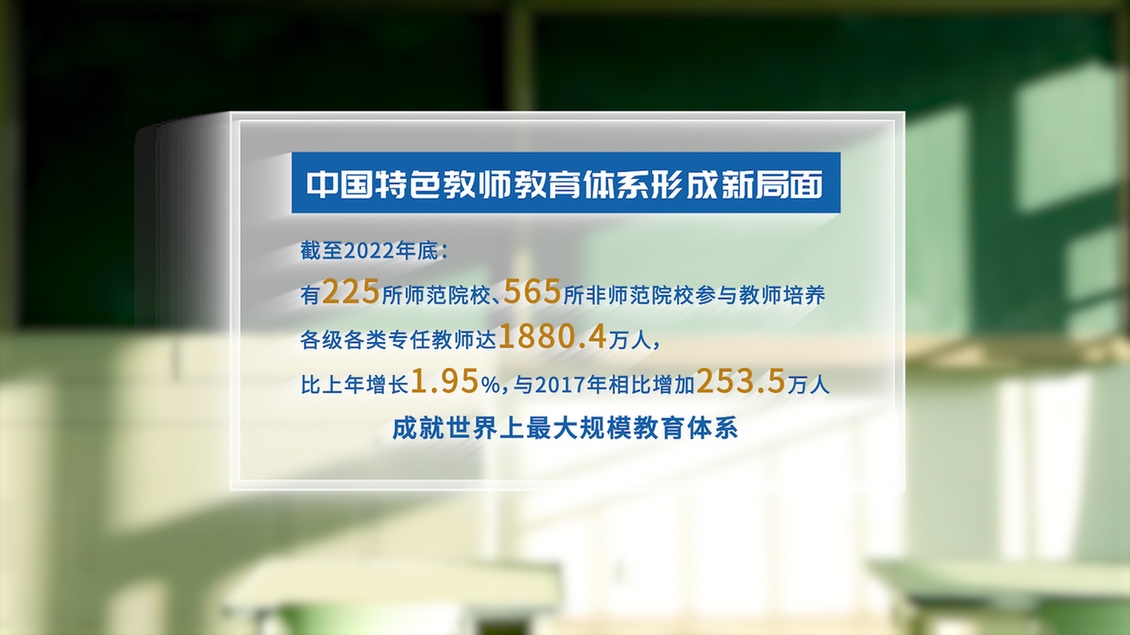 中国特色教师教育体系形成新局面

截至2022年底：
有225所师范院校、565所非师范院校参与教师培养
各级各类专任教师达1880.4万人，
比上年增长1.95%，与2017年相比增加253.5万人
成就世界上最大规模教育体系